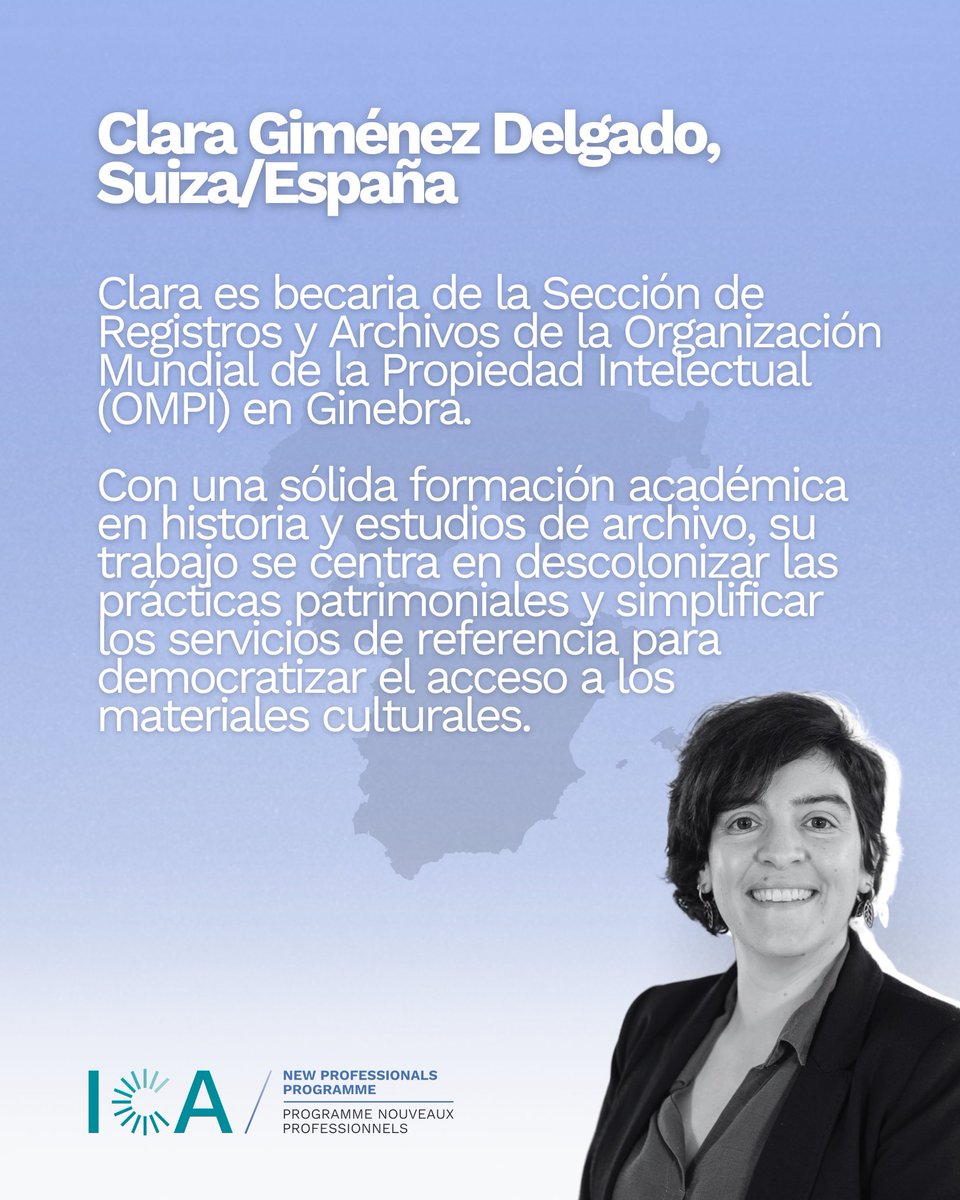 Clara Giménez Delgado, Suiza/España

Clara es becaria de la Sección de Registros y Archivos de la Organización Mundial de la Propiedad Intelectual (OMPI) en Ginebra.

Con una sólida formación académica en historia y estudios de archivo, su trabajo se centra en descolonizar las prácticas patrimoniales y simplificar los servicios de referencia para democratizar el acceso a los materiales culturales.

ICA

NEW PROFESSIONALS PROGRAMME

PROGRAMME NOUVEAUX PROFESSIONNELS